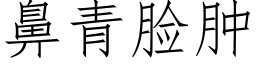 鼻青脸肿